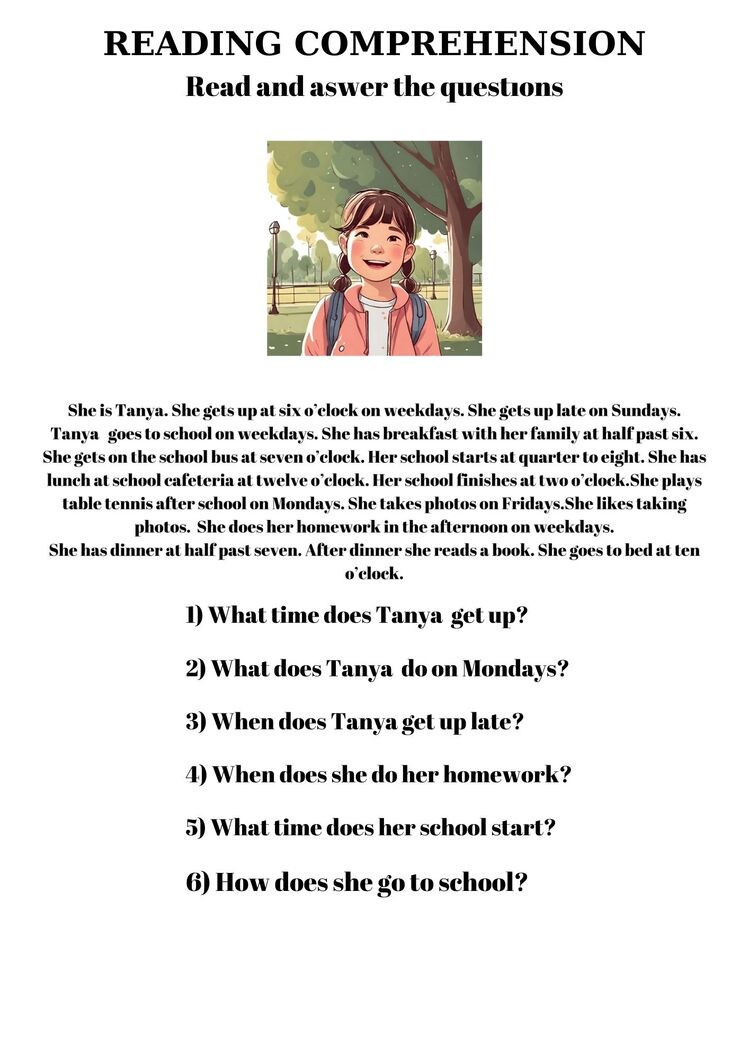 READING COMPREHENSION

Read and aswer the questıons

She is Tanya. She gets up at six o'clock on weekdays. She gets up late on Sundays. Tanya goes to school on weekdays. She has breakfast with her family at half past six. She gets on the school bus at seven o'clock. Her school starts at quarter to eight. She has lunch at school cafeteria at twelve o'clock. Her school finishes at two o'clock.She plays table tennis after school on Mondays. She takes photos on Fridays.She likes taking photos. She does her homework in the afternoon on weekdays.
She has dinner at half past seven. After dinner she reads a book. She goes to bed at ten o'clock.

1) What time does Tanya get up?

2) What does Tanya do on Mondays?

3) When does Tanya get up late?

4) When does she do her homework?

5) What time does her school start?

6) How does she go to school?